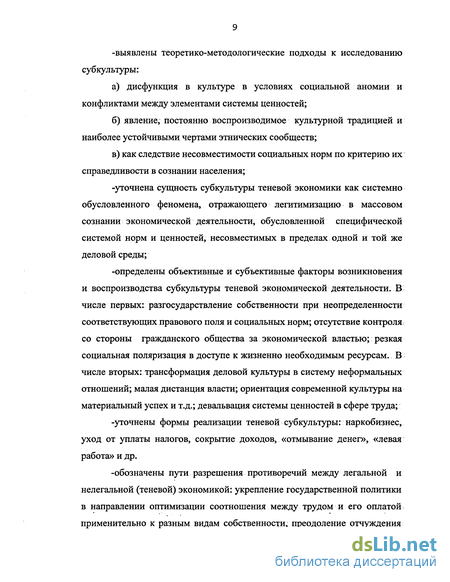 9

-выявлены теоретико-методологические подходы к исследованию субкультуры:

а) дисфункция в культуре в условиях социальной аномии и конфликтами между элементами системы ценностей;

б) явление, постоянно воспроизводимое культурной традицией и наиболее устойчивыми чертами этнических сообществ;

в) как следствие несовместимости социальных норм по критерию их справедливости в сознании населения;

-уточнена сущность субкультуры теневой экономики как системно обусловленного феномена, отражающего легитимизацию в массовом сознании экономической деятельности, обусловленной специфической системой норм и ценностей, несовместимых в пределах одной и той же деловой среды;

-определены объективные и субъективные факторы возникновения и воспроизводства субкультуры теневой экономической деятельности. В числе первых: разгосударствление собственности при неопределенности соответствующих правового поля и социальных норм; отсутствие контроля со стороны гражданского общества за экономической властью; резкая социальная поляризация в доступе к жизненно необходимым ресурсам. В числе вторых: трансформация деловой культуры в систему неформальных отношений; малая дистанция власти; ориентация современной культуры на материальный успех и т.д.; девальвация системы ценностей в сфере труда;

-уточнены формы реализации теневой субкультуры: наркобизнес, уход от уплаты налогов, сокрытие доходов, «отмывание денег», «левая работа» и др.

-обозначены пути разрешения противоречий между легальной и нелегальной (теневой) экономикой: укрепление государственной политики в направлении оптимизации соотношения между трудом и его оплатой применительно к разным видам собственности, преодоление отчуждения

dsLib.net
библиотека диссертаций